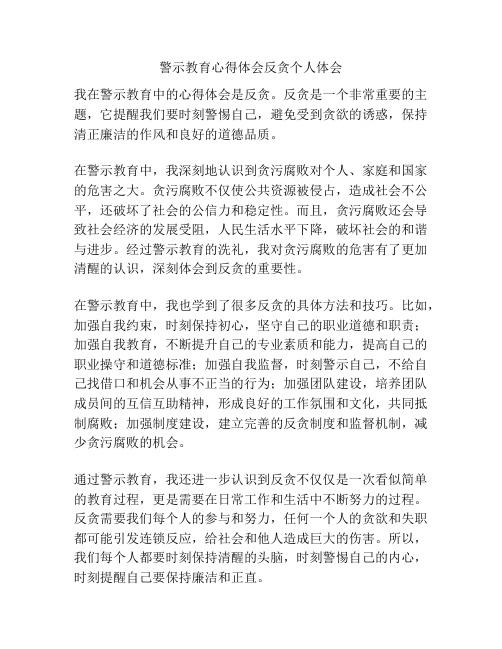 警示教育心得体会反贪个人体会

我在警示教育中的心得体会是反贪。反贪是一个非常重要的主题，它提醒我们要时刻警惕自己，避免受到贪欲的诱惑，保持清正廉洁的作风和良好的道德品质。

在警示教育中，我深刻地认识到贪污腐败对个人、家庭和国家的危害之大。贪污腐败不仅使公共资源被侵占，造成社会不公平，还破坏了社会的公信力和稳定性。而且，贪污腐败还会导致社会经济的发展受阻，人民生活水平下降，破坏社会的和谐与进步。经过警示教育的洗礼，我对贪污腐败的危害有了更加清醒的认识，深刻体会到反贪的重要性。

在警示教育中，我也学到了很多反贪的具体方法和技巧。比如，加强自我约束，时刻保持初心，坚守自己的职业道德和职责；加强自我教育，不断提升自己的专业素质和能力，提高自己的职业操守和道德标准；加强自我监督，时刻警示自己，不给自己找借口和机会从事不正当的行为；加强团队建设，培养团队成员间的互信互助精神，形成良好的工作氛围和文化，共同抵制腐败；加强制度建设，建立完善的反贪制度和监督机制，减少贪污腐败的机会。

通过警示教育，我还进一步认识到反贪不仅仅是一次看似简单的教育过程，更是需要在日常工作和生活中不断努力的过程。反贪需要我们每个人的参与和努力，任何一个人的贪欲和失职都可能引发连锁反应，给社会和他人造成巨大的伤害。所以，我们每个人都要时刻保持清醒的头脑，时刻警惕自己的内心，时刻提醒自己要保持廉洁和正直。